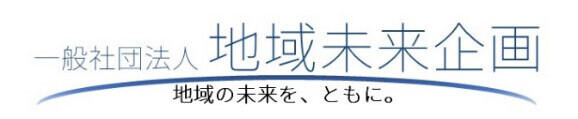 一般社団法人 地域未来企画

地域の未来を、ともに。